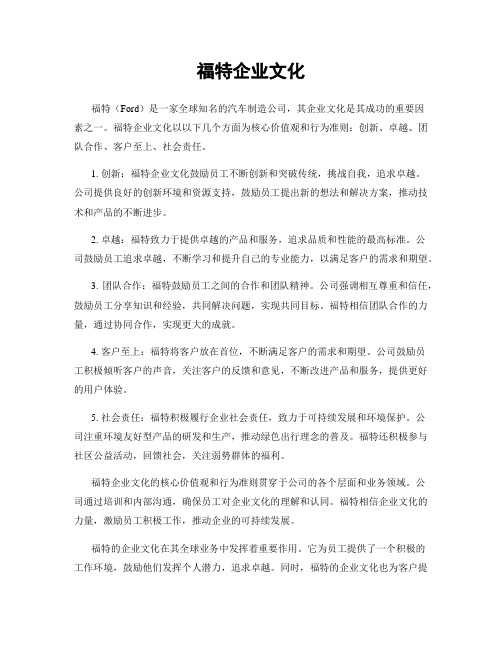 福特企业文化

福特（Ford）是一家全球知名的汽车制造公司，其企业文化是其成功的重要因素之一。福特企业文化以以下几个方面为核心价值观和行为准则：创新、卓越、团队合作、客户至上、社会责任。

1. 创新：福特企业文化鼓励员工不断创新和突破传统，挑战自我，追求卓越。公司提供良好的创新环境和资源支持，鼓励员工提出新的想法和解决方案，推动技术和产品的不断进步。

2. 卓越：福特致力于提供卓越的产品和服务，追求品质和性能的最高标准。公司鼓励员工追求卓越，不断学习和提升自己的专业能力，以满足客户的需求和期望。

3. 团队合作：福特鼓励员工之间的合作和团队精神。公司强调相互尊重和信任，鼓励员工分享知识和经验，共同解决问题，实现共同目标。福特相信团队合作的力量，通过协同合作，实现更大的成就。

4. 客户至上：福特将客户放在首位，不断满足客户的需求和期望。公司鼓励员工积极倾听客户的声音，关注客户的反馈和意见，不断改进产品和服务，提供更好的用户体验。

5. 社会责任：福特积极履行企业社会责任，致力于可持续发展和环境保护。公司注重环境友好型产品的研发和生产，推动绿色出行理念的普及。福特还积极参与社区公益活动，回馈社会，关注弱势群体的福利。

福特企业文化的核心价值观和行为准则贯穿于公司的各个层面和业务领域。公司通过培训和内部沟通，确保员工对企业文化的理解和认同。福特相信企业文化的力量，激励员工积极工作，推动企业的可持续发展。

福特的企业文化在其全球业务中发挥着重要作用。它为员工提供了一个积极的工作环境，鼓励他们发挥个人潜力，追求卓越。同时，福特的企业文化也为客户提